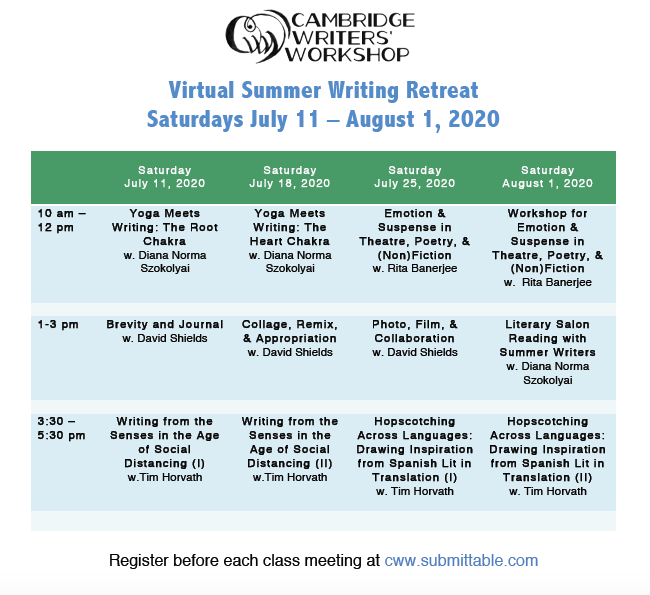 CAMBRIDGE WRITERS' WORKSHOP

Virtual Summer Writing Retreat
Saturdays July 11 – August 1, 2020

| | Saturday July 11, 2020 | Saturday July 18, 2020 | Saturday July 25, 2020 | Saturday August 1, 2020 |
|---|---|---|---|---|
| 10 am – 12 pm | Yoga Meets Writing: The Root Chakra w. Diana Norma Szokolyai | Yoga Meets Writing: The Heart Chakra w. Diana Norma Szokolyai | Emotion & Suspense in Theatre, Poetry, & (Non)Fiction w. Rita Banerjee | Workshop for Emotion & Suspense in Theatre, Poetry, & (Non)Fiction w. Rita Banerjee |
| 1-3 pm | Brevity and Journal w. David Shields | Collage, Remix, & Appropriation w. David Shields | Photo, Film, & Collaboration w. David Shields | Literary Salon Reading with Summer Writers w. Diana Norma Szokolyai |
| 3:30 – 5:30 pm | Writing from the Senses in the Age of Social Distancing (I) w.Tim Horvath | Writing from the Senses in the Age of Social Distancing (II) w.Tim Horvath | Hopscotching Across Languages: Drawing Inspiration from Spanish Lit in Translation (I) w. Tim Horvath | Hopscotching Across Languages: Drawing Inspiration from Spanish Lit in Translation (II) w. Tim Horvath |

Register before each class meeting at cww.submittable.com